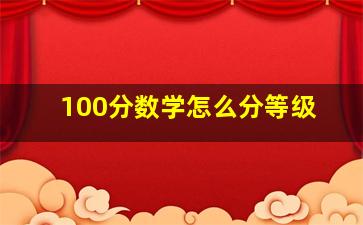 100分数学怎么分等级